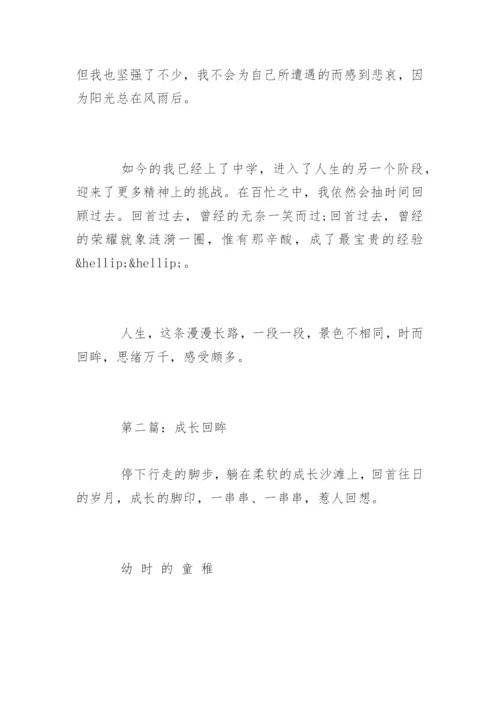 但我也坚强了不少，我不会为自己所遭遇的而感到悲哀，因为阳光总在风雨后。

如今的我已经上了中学，进入了人生的另一个阶段，迎来了更多精神上的挑战。在百忙之中，我依然会抽时间回顾过去。回首过去，曾经的无奈一笑而过;回首过去，曾经的荣耀就象涟漪一圈，惟有那辛酸，成了最宝贵的经验&hellip;&hellip;。

人生，这条漫漫长路，一段一段，景色不相同，时而回眸，思绪万千，感受颇多。

第二篇：成长回眸

停下行走的脚步，躺在柔软的成长沙滩上，回首往日的岁月，成长的脚印，一串串、一串串，惹人回想。

幼 时 的 童 稚